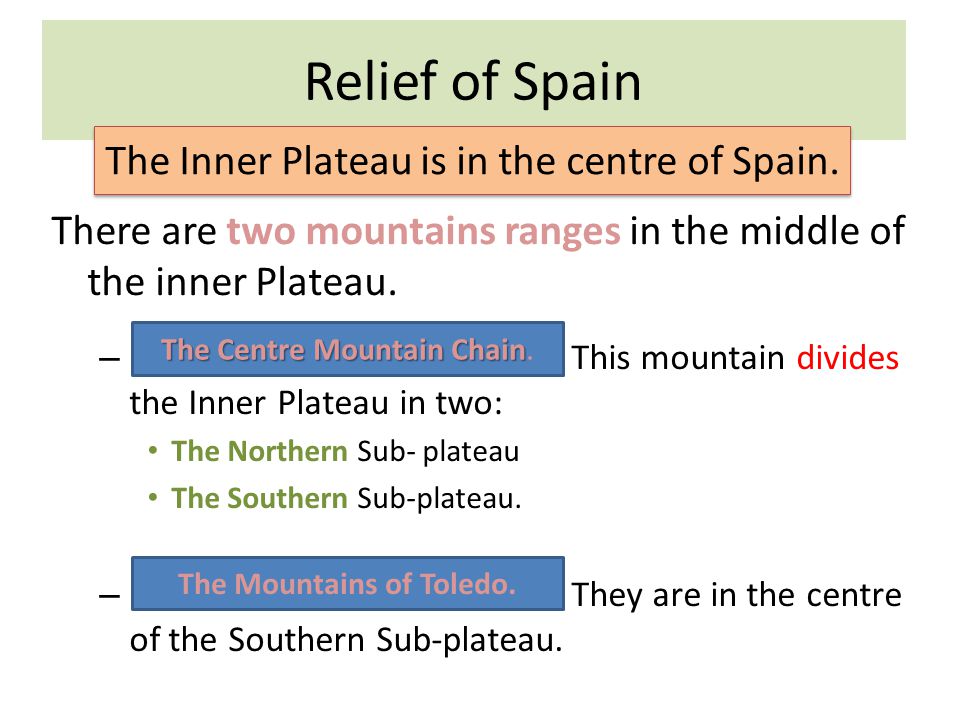 Relief of Spain

The Inner Plateau is in the centre of Spain.

There are two mountains ranges in the middle of the inner Plateau.

– The Centre Mountain Chain. This mountain divides the Inner Plateau in two:

• The Northern Sub- plateau
• The Southern Sub-plateau.

– The Mountains of Toledo. They are in the centre of the Southern Sub-plateau.